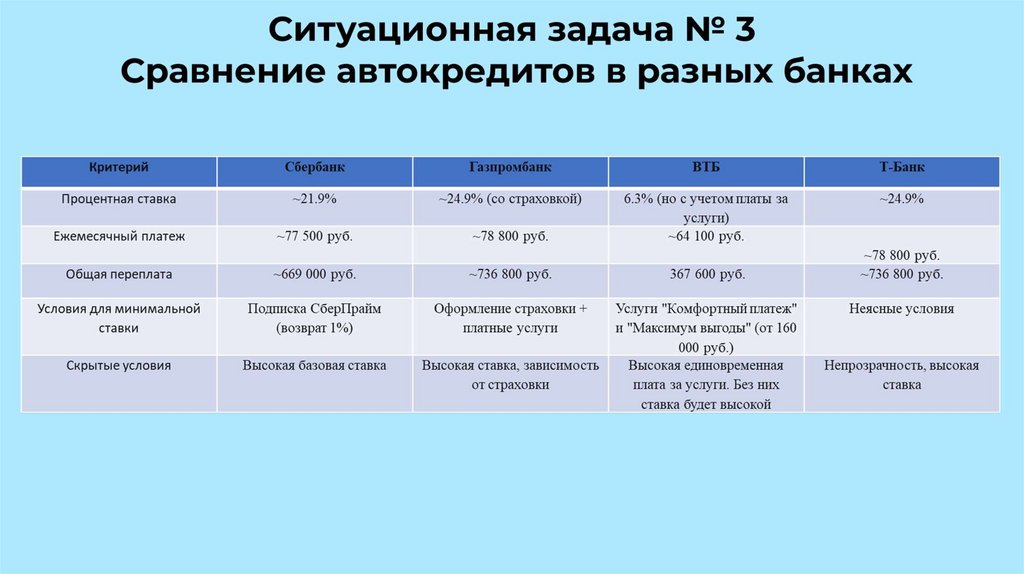 Ситуационная задача № 3
Сравнение автокредитов в разных банках

| Критерий | Сбербанк | Газпромбанк | ВТБ | Т-Банк |
|---|---|---|---|---|
| Процентная ставка | ~21.9% | ~24.9% (со страховкой) | 6.3% (но с учетом платы за услуги) | ~24.9% |
| Ежемесячный платеж | ~77 500 руб. | ~78 800 руб. | ~64 100 руб. | ~78 800 руб. |
| Общая переплата | ~669 000 руб. | ~736 800 руб. | 367 600 руб. | ~736 800 руб. |
| Условия для минимальной ставки | Подписка СберПрайм (возврат 1%) | Оформление страховки + платные услуги | Услуги "Комфортный платеж" и "Максимум выгоды" (от 160 000 руб.) | Неясные условия |
| Скрытые условия | Высокая базовая ставка | Высокая ставка, зависимость от страховки | Высокая единовременная плата за услуги. Без них ставка будет высокой | Непрозрачность, высокая ставка |